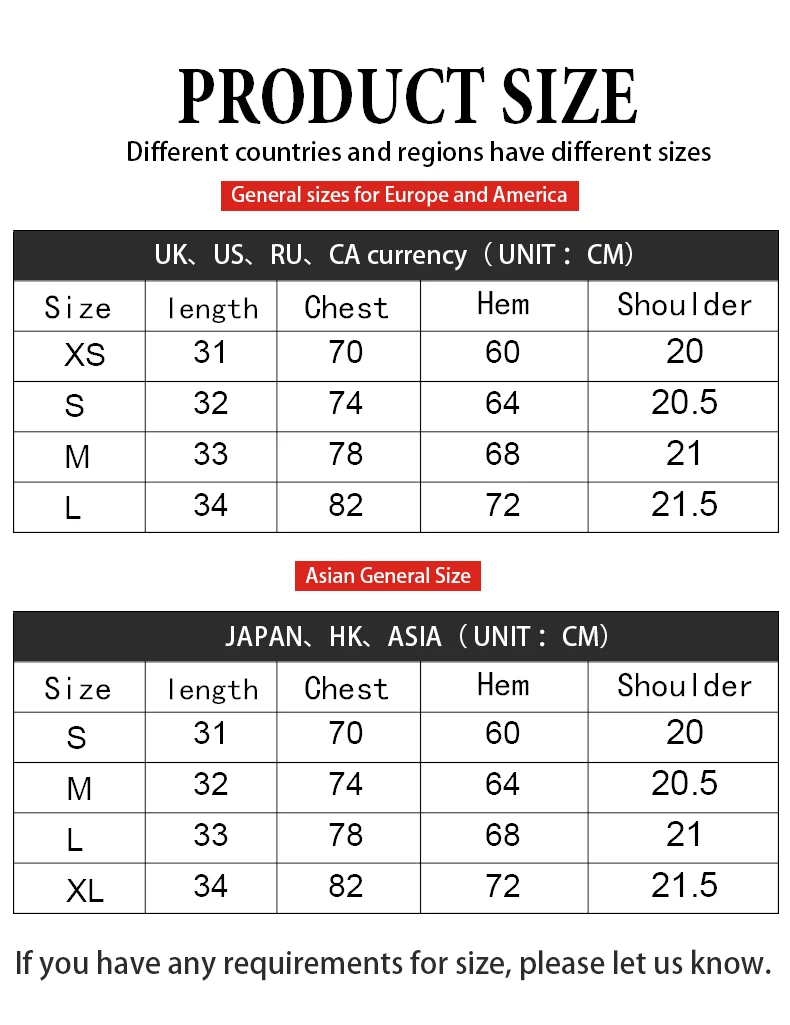 PRODUCT SIZE

Different countries and regions have different sizes

General sizes for Europe and America

UK、US、RU、CA currency（UNIT：CM）

| Size | length | Chest | Hem | Shoulder |
|---|---|---|---|---|
| XS | 31 | 70 | 60 | 20 |
| S | 32 | 74 | 64 | 20.5 |
| M | 33 | 78 | 68 | 21 |
| L | 34 | 82 | 72 | 21.5 |

Asian General Size

JAPAN、HK、ASIA（UNIT：CM）

| Size | length | Chest | Hem | Shoulder |
|---|---|---|---|---|
| S | 31 | 70 | 60 | 20 |
| M | 32 | 74 | 64 | 20.5 |
| L | 33 | 78 | 68 | 21 |
| XL | 34 | 82 | 72 | 21.5 |

If you have any requirements for size, please let us know.